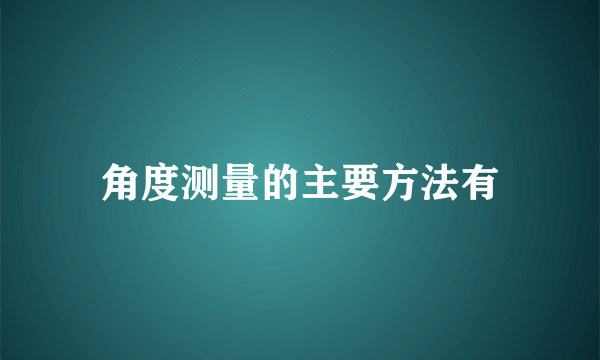 角度测量的主要方法有